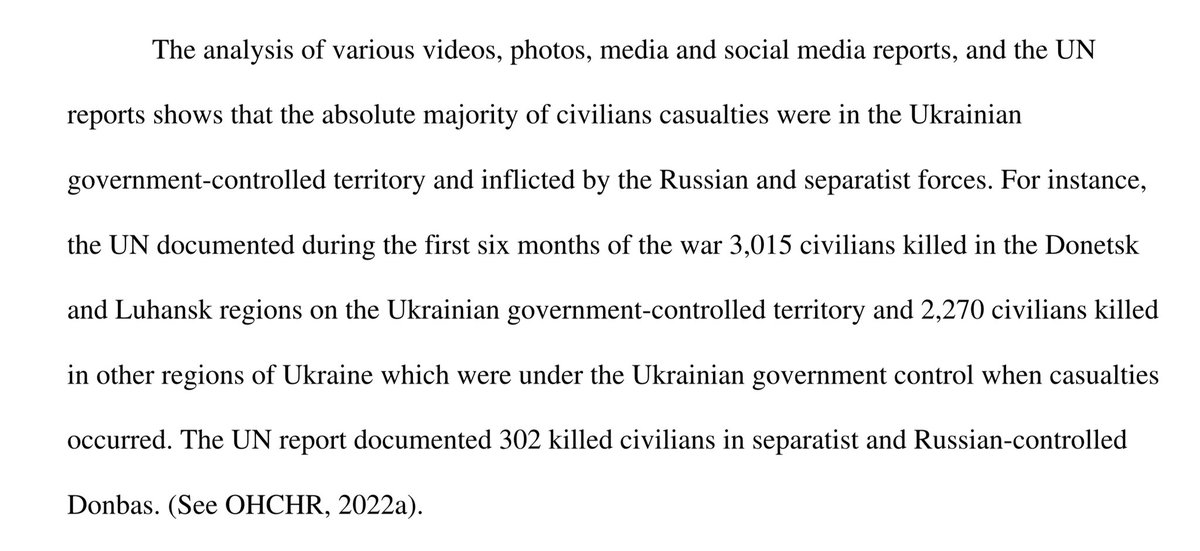 The analysis of various videos, photos, media and social media reports, and the UN reports shows that the absolute majority of civilians casualties were in the Ukrainian government-controlled territory and inflicted by the Russian and separatist forces. For instance, the UN documented during the first six months of the war 3,015 civilians killed in the Donetsk and Luhansk regions on the Ukrainian government-controlled territory and 2,270 civilians killed in other regions of Ukraine which were under the Ukrainian government control when casualties occurred. The UN report documented 302 killed civilians in separatist and Russian-controlled Donbas. (See OHCHR, 2022a).